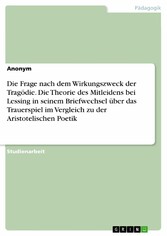 Pädagogik

Anonym

Die Frage nach dem Wirkungszweck der Tragödie. Die Theorie des Mitleidens bei Lessing in seinem Briefwechsel über das Trauerspiel im Vergleich zu der Aristotelischen Poetik

Studienarbeit

GRIN